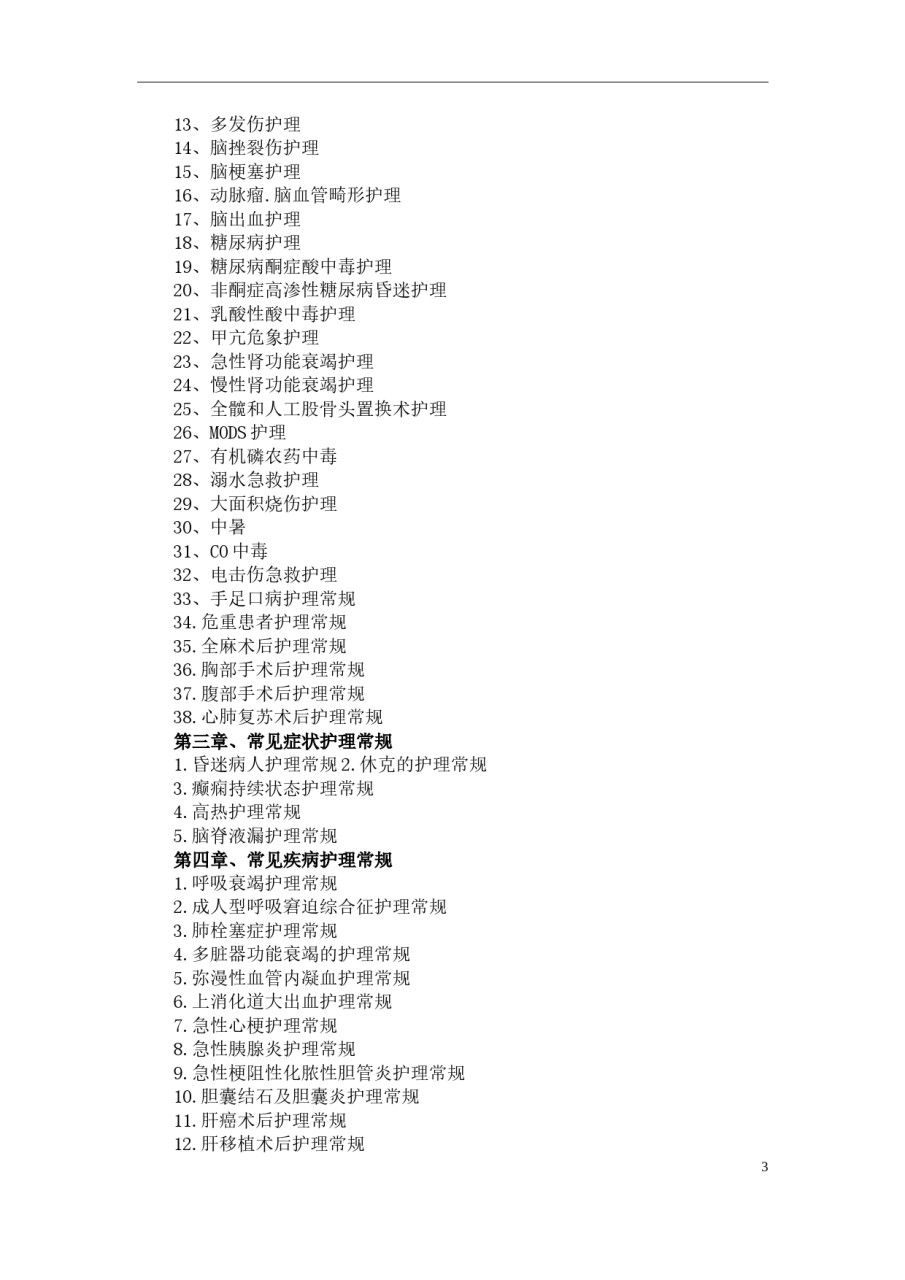 13、多发伤护理
14、脑挫裂伤护理
15、脑梗塞护理
16、动脉瘤.脑血管畸形护理
17、脑出血护理
18、糖尿病护理
19、糖尿病酮症酸中毒护理
20、非酮症高渗性糖尿病昏迷护理
21、乳酸性酸中毒护理
22、甲亢危象护理
23、急性肾功能衰竭护理
24、慢性肾功能衰竭护理
25、全髋和人工股骨头置换术护理
26、MODS 护理
27、有机磷农药中毒
28、溺水急救护理
29、大面积烧伤护理
30、中暑
31、CO 中毒
32、电击伤急救护理
33、手足口病护理常规
34.危重患者护理常规
35.全麻术后护理常规
36.胸部手术后护理常规
37.腹部手术后护理常规
38.心肺复苏术后护理常规
第三章、常见症状护理常规
1.昏迷病人护理常规 2.休克的护理常规
3.癫痫持续状态护理常规
4.高热护理常规
5.脑脊液漏护理常规
第四章、常见疾病护理常规
1.呼吸衰竭护理常规
2.成人型呼吸窘迫综合征护理常规
3.肺栓塞症护理常规
4.多脏器功能衰竭的护理常规
5.弥漫性血管内凝血护理常规
6.上消化道大出血护理常规
7.急性心梗护理常规
8.急性胰腺炎护理常规
9.急性梗阻性化脓性胆管炎护理常规
10.胆囊结石及胆囊炎护理常规
11.肝癌术后护理常规
12.肝移植术后护理常规

3